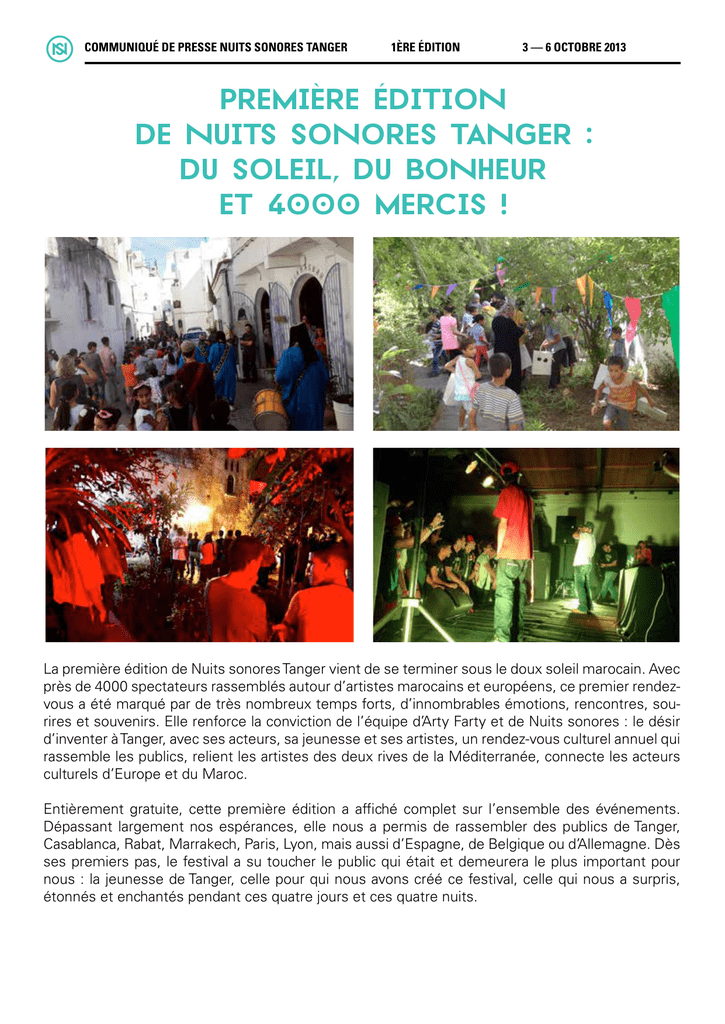 NS

COMMUNIQUÉ DE PRESSE NUITS SONORES TANGER 1ÈRE ÉDITION 3 — 6 OCTOBRE 2013

PREMIÈRE ÉDITION DE NUITS SONORES TANGER : DU SOLEIL, DU BONHEUR ET 4000 MERCIS !

La première édition de Nuits sonores Tanger vient de se terminer sous le doux soleil marocain. Avec près de 4000 spectateurs rassemblés autour d'artistes marocains et européens, ce premier rendez-vous a été marqué par de très nombreux temps forts, d'innombrables émotions, rencontres, sourires et souvenirs. Elle renforce la conviction de l'équipe d'Arty Farty et de Nuits sonores : le désir d'inventer à Tanger, avec ses acteurs, sa jeunesse et ses artistes, un rendez-vous culturel annuel qui rassemble les publics, relient les artistes des deux rives de la Méditerranée, connecte les acteurs culturels d'Europe et du Maroc.

Entièrement gratuite, cette première édition a affiché complet sur l'ensemble des événements. Dépassant largement nos espérances, elle nous a permis de rassembler des publics de Tanger, Casablanca, Rabat, Marrakech, Paris, Lyon, mais aussi d'Espagne, de Belgique ou d'Allemagne. Dès ses premiers pas, le festival a su toucher le public qui était et demeurera le plus important pour nous : la jeunesse de Tanger, celle pour qui nous avons créé ce festival, celle qui nous a surpris, étonnés et enchantés pendant ces quatre jours et ces quatre nuits.